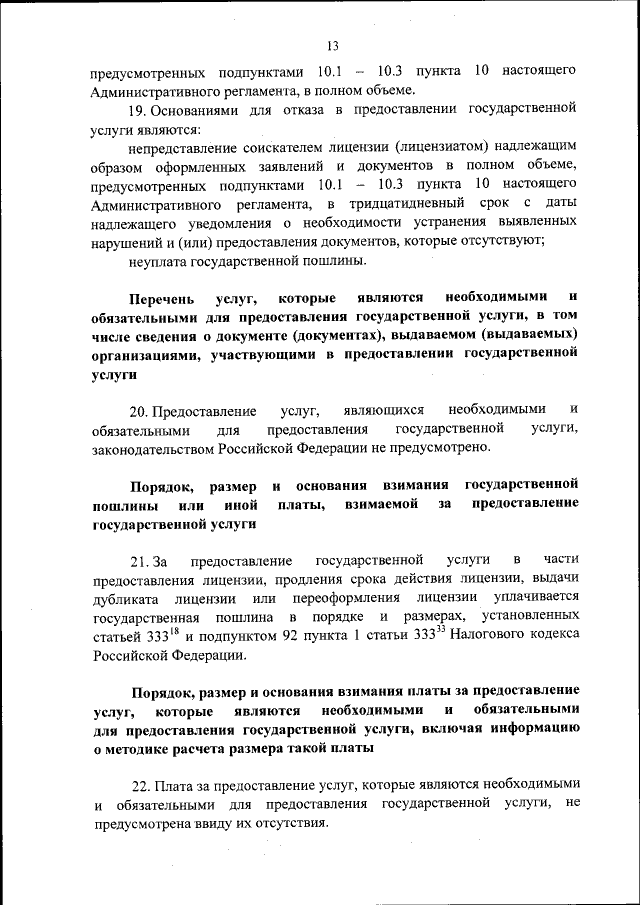 13

предусмотренных подпунктами 10.1 – 10.3 пункта 10 настоящего Административного регламента, в полном объеме.

19. Основаниями для отказа в предоставлении государственной услуги являются:

непредставление соискателем лицензии (лицензиатом) надлежащим образом оформленных заявлений и документов в полном объеме, предусмотренных подпунктами 10.1 – 10.3 пункта 10 настоящего Административного регламента, в тридцатидневный срок с даты надлежащего уведомления о необходимости устранения выявленных нарушений и (или) предоставления документов, которые отсутствуют;

неуплата государственной пошлины.

Перечень услуг, которые являются необходимыми и обязательными для предоставления государственной услуги, в том числе сведения о документе (документах), выдаваемом (выдаваемых) организациями, участвующими в предоставлении государственной услуги

20. Предоставление услуг, являющихся необходимыми и обязательными для предоставления государственной услуги, законодательством Российской Федерации не предусмотрено.

Порядок, размер и основания взимания государственной пошлины или иной платы, взимаемой за предоставление государственной услуги

21. За предоставление государственной услуги в части предоставления лицензии, продления срока действия лицензии, выдачи дубликата лицензии или переоформления лицензии уплачивается государственная пошлина в порядке и размерах, установленных статьей $333^{18}$ и подпунктом 92 пункта 1 статьи $333^{33}$ Налогового кодекса Российской Федерации.

Порядок, размер и основания взимания платы за предоставление услуг, которые являются необходимыми и обязательными для предоставления государственной услуги, включая информацию о методике расчета размера такой платы

22. Плата за предоставление услуг, которые являются необходимыми и обязательными для предоставления государственной услуги, не предусмотрена ввиду их отсутствия.